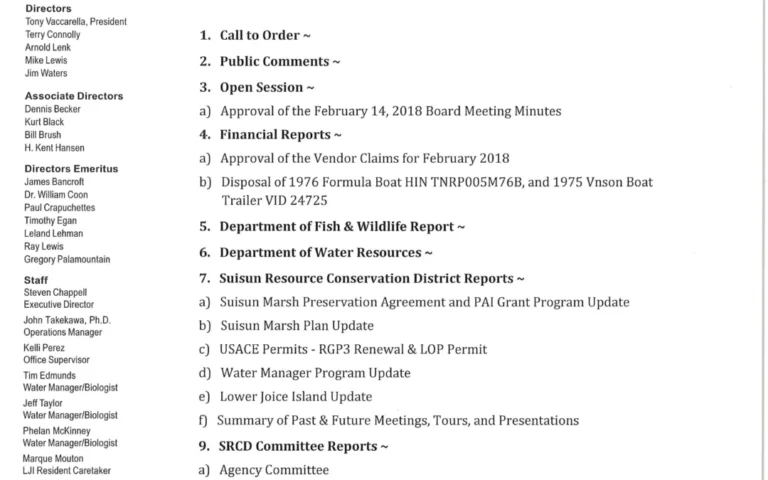 Directors
Tony Vaccarella, President
Terry Connolly
Arnold Lenk
Mike Lewis
Jim Waters

Associate Directors
Dennis Becker
Kurt Black
Bill Brush
H. Kent Hansen

Directors Emeritus
James Bancroft
Dr. William Coon
Paul Crapuchettes
Timothy Egan
Leland Lehman
Ray Lewis
Gregory Palamountain

Staff
Steven Chappell
Executive Director
John Takekawa, Ph.D.
Operations Manager
Kelli Perez
Office Supervisor
Tim Edmunds
Water Manager/Biologist
Jeff Taylor
Water Manager/Biologist
Phelan McKinney
Water Manager/Biologist
Marque Mouton
LJI Resident Caretaker

1. Call to Order ~

2. Public Comments ~

3. Open Session ~

a) Approval of the February 14, 2018 Board Meeting Minutes

4. Financial Reports ~

a) Approval of the Vendor Claims for February 2018

b) Disposal of 1976 Formula Boat HIN TNRP005M76B, and 1975 Vnson Boat Trailer VID 24725

5. Department of Fish & Wildlife Report ~

6. Department of Water Resources ~

7. Suisun Resource Conservation District Reports ~

a) Suisun Marsh Preservation Agreement and PAI Grant Program Update

b) Suisun Marsh Plan Update

c) USACE Permits - RGP3 Renewal & LOP Permit

d) Water Manager Program Update

e) Lower Joice Island Update

f) Summary of Past & Future Meetings, Tours, and Presentations

9. SRCD Committee Reports ~

a) Agency Committee